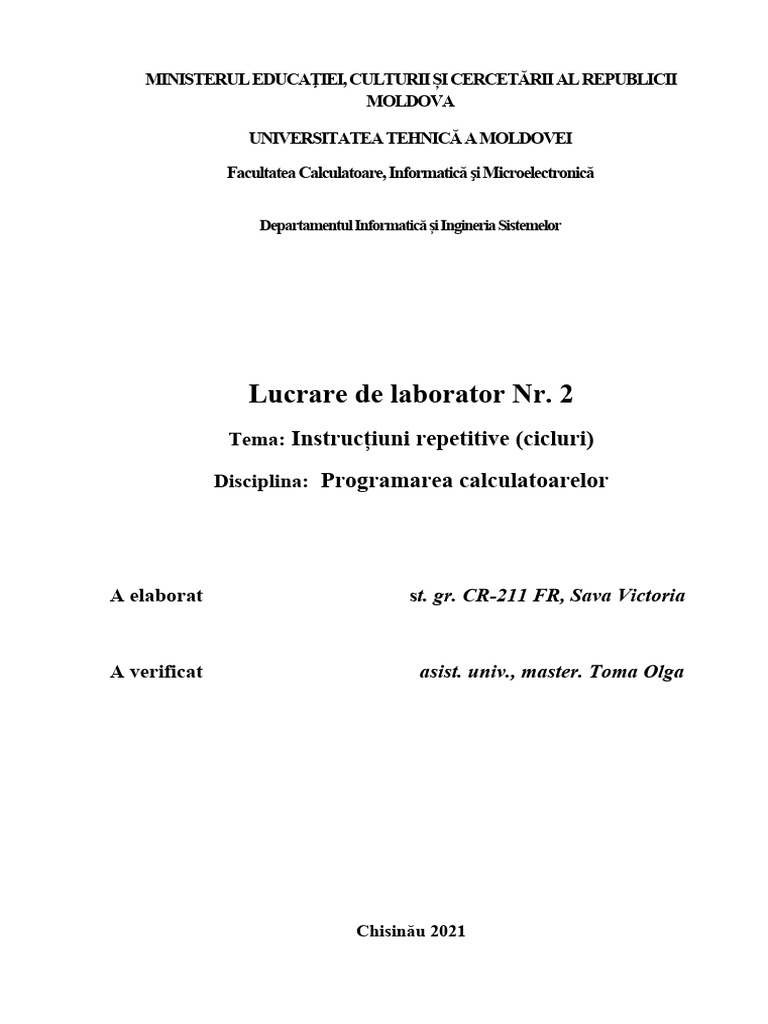 MINISTERUL EDUCAȚIEI, CULTURII ȘI CERCETĂRII AL REPUBLICII MOLDOVA

UNIVERSITATEA TEHNICĂ A MOLDOVEI

Facultatea Calculatoare, Informatică și Microelectronică

Departamentul Informatică și Ingineria Sistemelor

Lucrare de laborator Nr. 2

Tema: Instrucțiuni repetitive (cicluri)

Disciplina: Programarea calculatoarelor

A elaborat st. gr. CR-211 FR, Sava Victoria

A verificat asist. univ., master. Toma Olga

Chisinău 2021